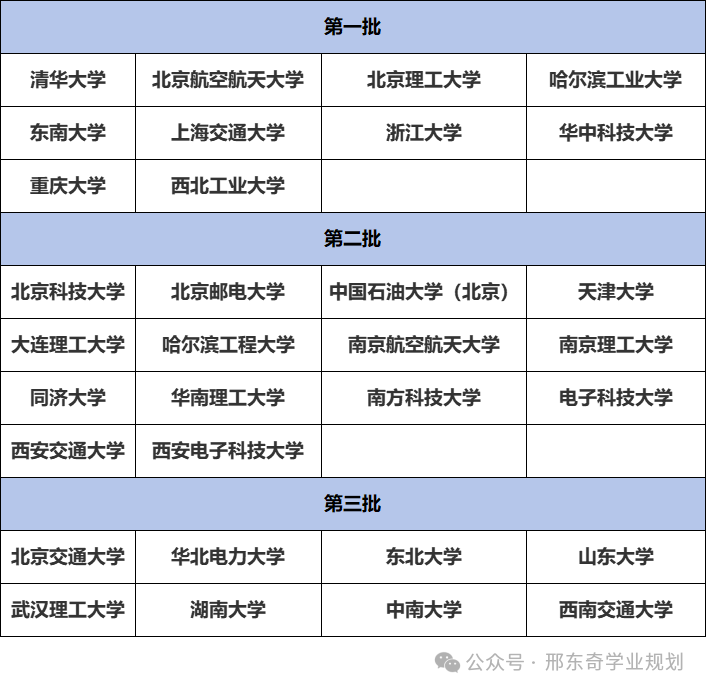 | 第一批 | | | |
|---|---|---|---|
| 清华大学 | 北京航空航天大学 | 北京理工大学 | 哈尔滨工业大学 |
| 东南大学 | 上海交通大学 | 浙江大学 | 华中科技大学 |
| 重庆大学 | 西北工业大学 | | |
| 第二批 | | | |
| 北京科技大学 | 北京邮电大学 | 中国石油大学（北京） | 天津大学 |
| 大连理工大学 | 哈尔滨工程大学 | 南京航空航天大学 | 南京理工大学 |
| 同济大学 | 华南理工大学 | 南方科技大学 | 电子科技大学 |
| 西安交通大学 | 西安电子科技大学 | | |
| 第三批 | | | |
| 北京交通大学 | 华北电力大学 | 东北大学 | 山东大学 |
| 武汉理工大学 | 湖南大学 | 中南大学 | 西南交通大学 |

公众号 · 邢东奇学业规划